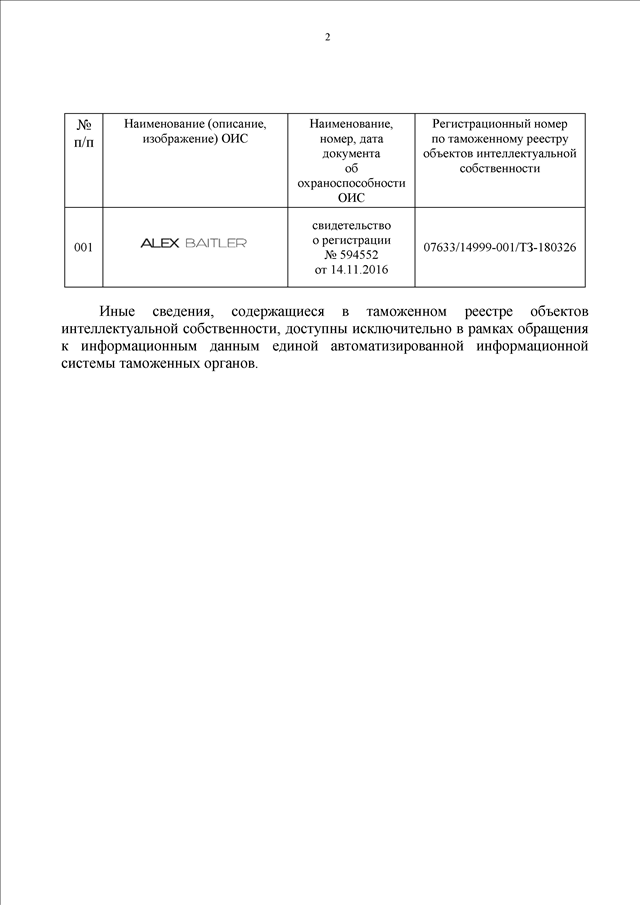 2

| № п/п | Наименование (описание, изображение) ОИС | Наименование, номер, дата документа об охраноспособности ОИС | Регистрационный номер по таможенному реестру объектов интеллектуальной собственности |
|---|---|---|---|
| 001 | ALEX BAITLER | свидетельство о регистрации № 594552 от 14.11.2016 | 07633/14999-001/ТЗ-180326 |

Иные сведения, содержащиеся в таможенном реестре объектов интеллектуальной собственности, доступны исключительно в рамках обращения к информационным данным единой автоматизированной информационной системы таможенных органов.